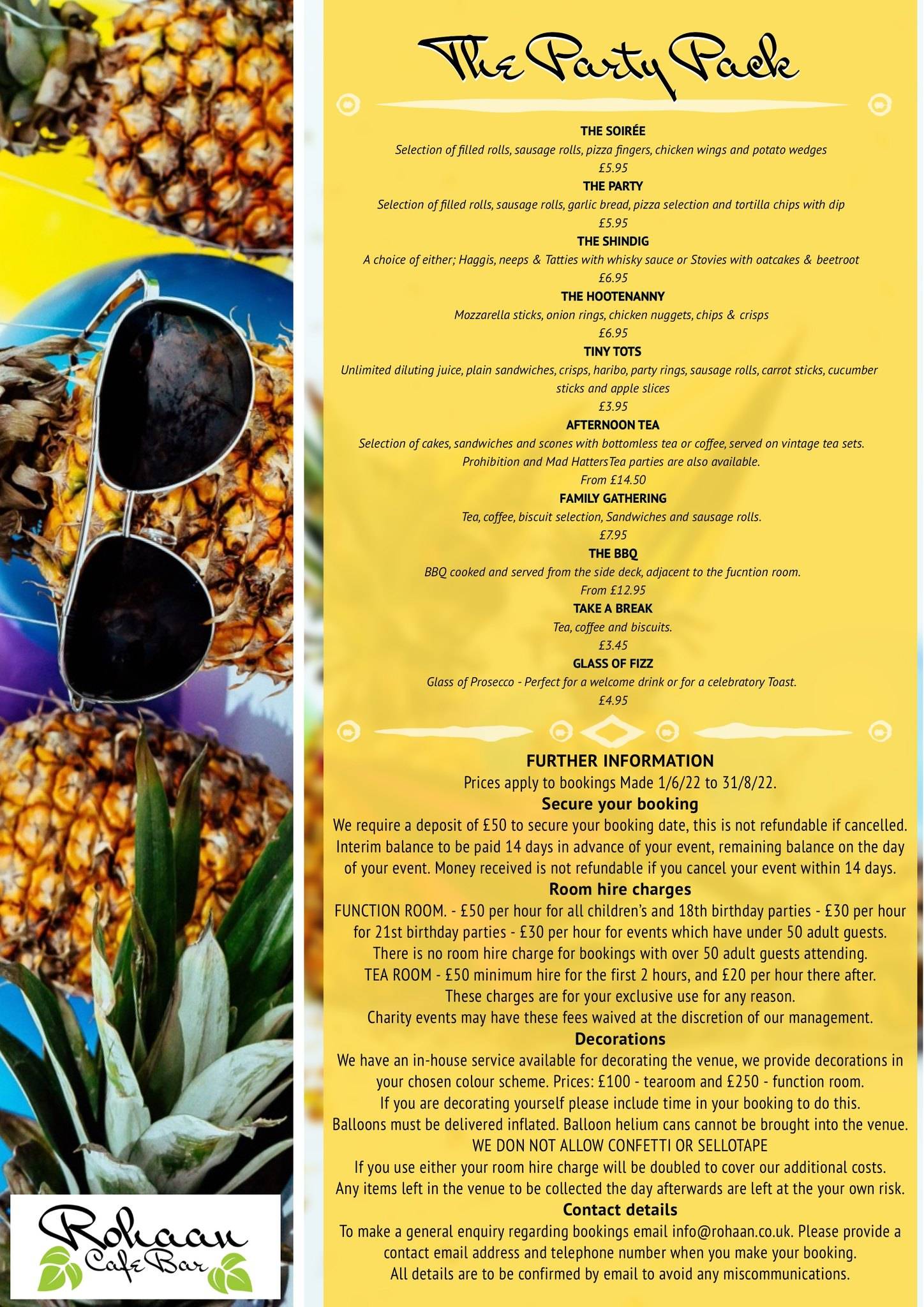 The Party Pack

THE SOIRÉE

Selection of filled rolls, sausage rolls, pizza fingers, chicken wings and potato wedges

£5.95

THE PARTY

Selection of filled rolls, sausage rolls, garlic bread, pizza selection and tortilla chips with dip

£5.95

THE SHINDIG

A choice of either; Haggis, neeps & Tatties with whisky sauce or Stovies with oatcakes & beetroot

£6.95

THE HOOTENANNY

Mozzarella sticks, onion rings, chicken nuggets, chips & crisps

£6.95

TINY TOTS

Unlimited diluting juice, plain sandwiches, crisps, haribo, party rings, sausage rolls, carrot sticks, cucumber sticks and apple slices

£3.95

AFTERNOON TEA

Selection of cakes, sandwiches and scones with bottomless tea or coffee, served on vintage tea sets.

Prohibition and Mad HattersTea parties are also available.

From £14.50

FAMILY GATHERING

Tea, coffee, biscuit selection, Sandwiches and sausage rolls.

£7.95

THE BBQ

BBQ cooked and served from the side deck, adjacent to the fucntion room.

From £12.95

TAKE A BREAK

Tea, coffee and biscuits.

£3.45

GLASS OF FIZZ

Glass of Prosecco - Perfect for a welcome drink or for a celebratory Toast.

£4.95

FURTHER INFORMATION

Prices apply to bookings Made 1/6/22 to 31/8/22.

Secure your booking

We require a deposit of £50 to secure your booking date, this is not refundable if cancelled. Interim balance to be paid 14 days in advance of your event, remaining balance on the day of your event. Money received is not refundable if you cancel your event within 14 days.

Room hire charges

FUNCTION ROOM. - £50 per hour for all children's and 18th birthday parties - £30 per hour for 21st birthday parties - £30 per hour for events which have under 50 adult guests. There is no room hire charge for bookings with over 50 adult guests attending.

TEA ROOM - £50 minimum hire for the first 2 hours, and £20 per hour there after.

These charges are for your exclusive use for any reason.

Charity events may have these fees waived at the discretion of our management.

Decorations

We have an in-house service available for decorating the venue, we provide decorations in your chosen colour scheme. Prices: £100 - tearoom and £250 - function room.

If you are decorating yourself please include time in your booking to do this.

Balloons must be delivered inflated. Balloon helium cans cannot be brought into the venue.

WE DON NOT ALLOW CONFETTI OR SELLOTAPE

If you use either your room hire charge will be doubled to cover our additional costs.

Any items left in the venue to be collected the day afterwards are left at the your own risk.

Contact details

To make a general enquiry regarding bookings email info@rohaan.co.uk. Please provide a contact email address and telephone number when you make your booking.

All details are to be confirmed by email to avoid any miscommunications.

Rohaan
Cafe Bar